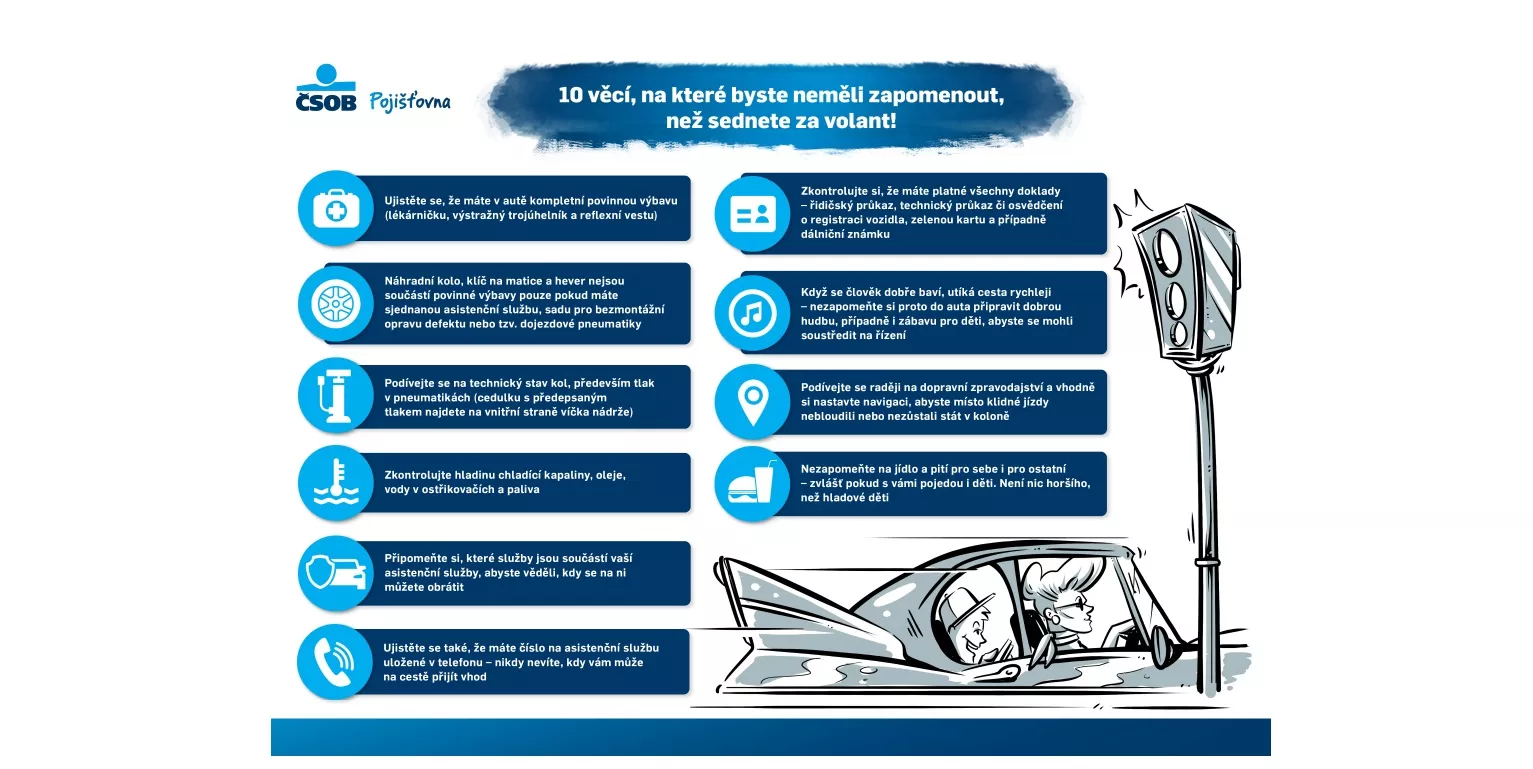 ČSOB Pojišťovna

10 věcí, na které byste neměli zapomenout, než sednete za volant!

Ujistěte se, že máte v autě kompletní povinnou výbavu (lékárničku, výstražný trojúhelník a reflexní vestu)

Náhradní kolo, klíč na matice a hever nejsou součástí povinné výbavy pouze pokud máte sjednanou asistenční službu, sadu pro bezmontážní opravu defektu nebo tzv. dojezdové pneumatiky

Podívejte se na technický stav kol, především tlak v pneumatikách (cedulku s předepsaným tlakem najdete na vnitřní straně víčka nádrže)

Zkontrolujte hladinu chladící kapaliny, oleje, vody v ostřikovačích a paliva

Připomeňte si, které služby jsou součástí vaší asistenční služby, abyste věděli, kdy se na ni můžete obrátit

Ujistěte se také, že máte číslo na asistenční službu uložené v telefonu – nikdy nevíte, kdy vám může na cestě přijít vhod

Zkontrolujte si, že máte platné všechny doklady – řidičský průkaz, technický průkaz či osvědčení o registraci vozidla, zelenou kartu a případně dálniční známku

Když se člověk dobře baví, utíká cesta rychleji – nezapomeňte si proto do auta připravit dobrou hudbu, případně i zábavu pro děti, abyste se mohli soustředit na řízení

Podívejte se raději na dopravní zpravodajství a vhodně si nastavte navigaci, abyste místo klidné jízdy nebloudili nebo nezůstali stát v koloně

Nezapomeňte na jídlo a pití pro sebe i pro ostatní – zvlášť pokud s vámi pojedou i děti. Není nic horšího, než hladové děti